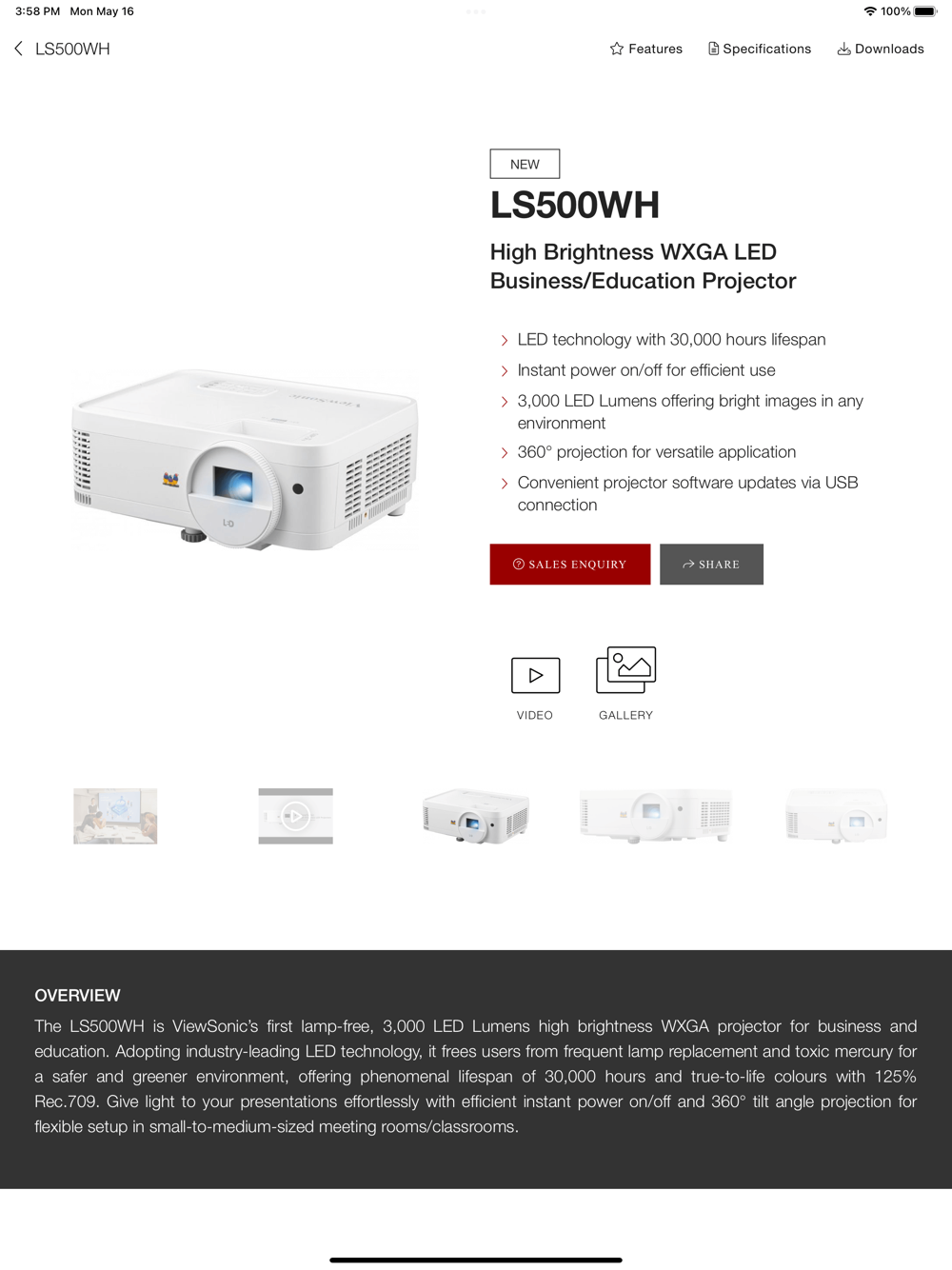 3:58 PM Mon May 16

100%

LS500WH

Features

Specifications

Downloads

NEW

LS500WH

High Brightness WXGA LED Business/Education Projector

LED technology with 30,000 hours lifespan

Instant power on/off for efficient use

3,000 LED Lumens offering bright images in any environment

360° projection for versatile application

Convenient projector software updates via USB connection

SALES ENQUIRY

SHARE

VIDEO

GALLERY

OVERVIEW

The LS500WH is ViewSonic's first lamp-free, 3,000 LED Lumens high brightness WXGA projector for business and education. Adopting industry-leading LED technology, it frees users from frequent lamp replacement and toxic mercury for a safer and greener environment, offering phenomenal lifespan of 30,000 hours and true-to-life colours with 125% Rec.709. Give light to your presentations effortlessly with efficient instant power on/off and 360° tilt angle projection for flexible setup in small-to-medium-sized meeting rooms/classrooms.